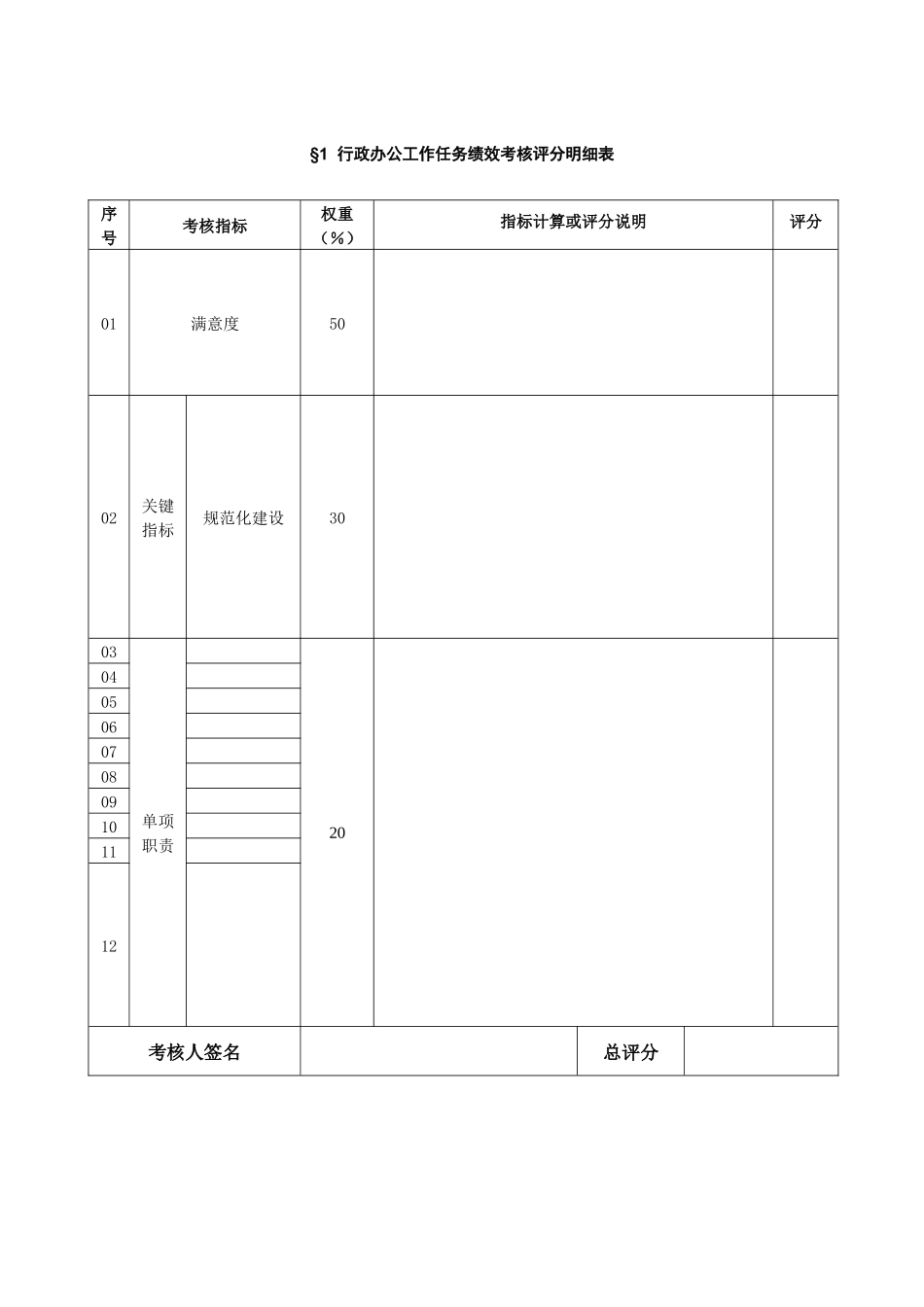 §1 行政办公工作任务绩效考核评分明细表

| 序号 | 考核指标 | | 权重（%） | 指标计算或评分说明 | 评分 |
|---|---|---|---|---|---|
| 01 | 满意度 | | 50 | | |
| 02 | 关键指标 | 规范化建设 | 30 | | |
| 03 | 单项职责 | | 20 | | |
| 04 | | | | | |
| 05 | | | | | |
| 06 | | | | | |
| 07 | | | | | |
| 08 | | | | | |
| 09 | | | | | |
| 10 | | | | | |
| 11 | | | | | |
| 12 | | | | | |

| 考核人签名 | | 总评分 | |
|---|---|---|---|